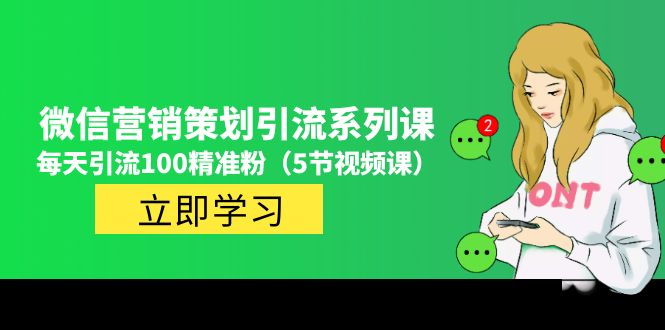 微信营销策划引流系列课
每天引流100精准粉（5节视频课）
立即学习
2
ONT